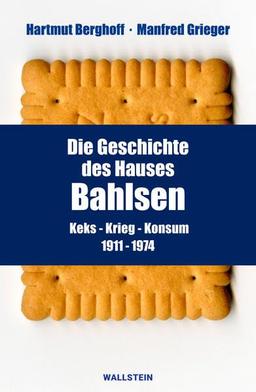 Hartmut Berghoff · Manfred Grieger

Die Geschichte des Hauses Bahlsen

Keks - Krieg - Konsum
1911 - 1974

WALLSTEIN